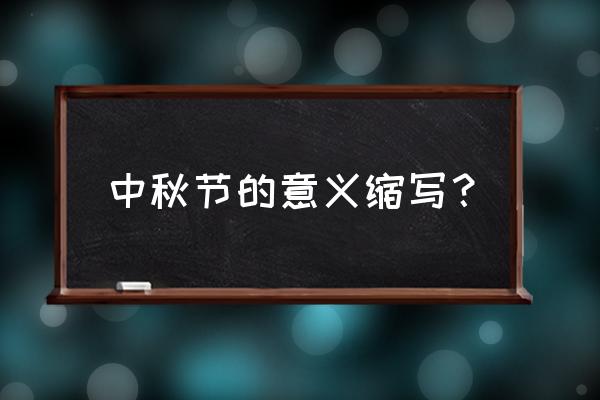 中秋节的意义缩写？